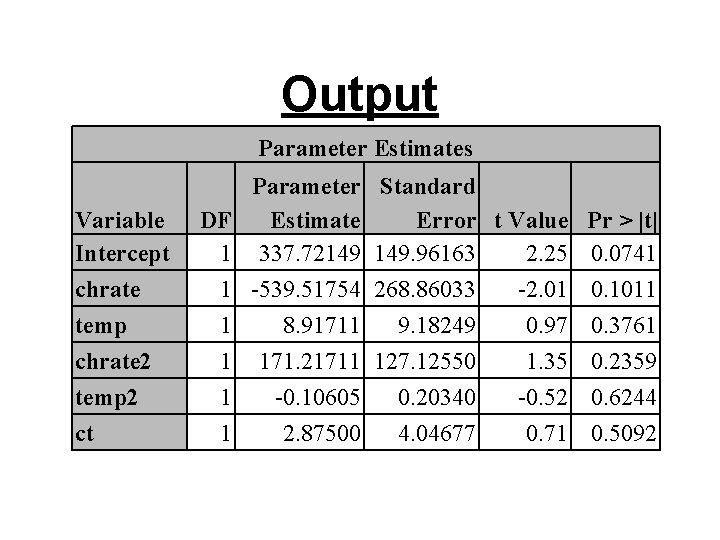 Output

Parameter Estimates

| Variable | DF | Parameter Estimate | Standard Error | t Value | Pr > \|t\| |
|---|---|---|---|---|---|
| Intercept | 1 | 337.72149 | 149.96163 | 2.25 | 0.0741 |
| chrate | 1 | -539.51754 | 268.86033 | -2.01 | 0.1011 |
| temp | 1 | 8.91711 | 9.18249 | 0.97 | 0.3761 |
| chrate2 | 1 | 171.21711 | 127.12550 | 1.35 | 0.2359 |
| temp2 | 1 | -0.10605 | 0.20340 | -0.52 | 0.6244 |
| ct | 1 | 2.87500 | 4.04677 | 0.71 | 0.5092 |